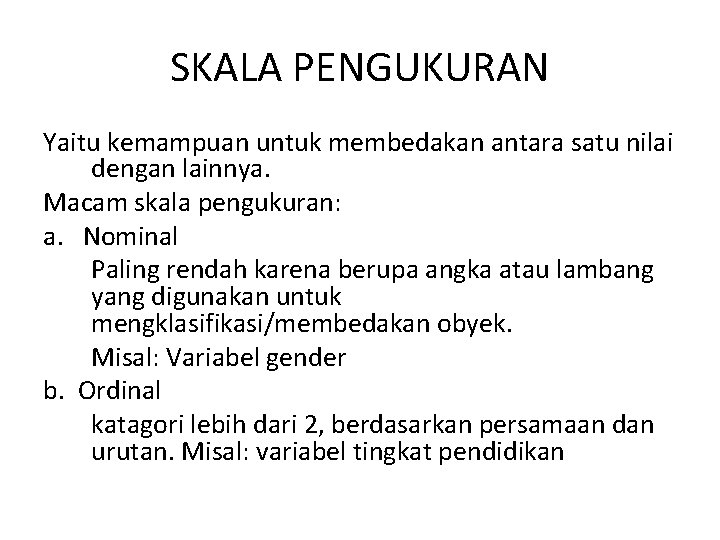 SKALA PENGUKURAN

Yaitu kemampuan untuk membedakan antara satu nilai dengan lainnya.

Macam skala pengukuran:

a. Nominal

Paling rendah karena berupa angka atau lambang yang digunakan untuk mengklasifikasi/membedakan obyek.

Misal: Variabel gender

b. Ordinal

katagori lebih dari 2, berdasarkan persamaan dan urutan. Misal: variabel tingkat pendidikan